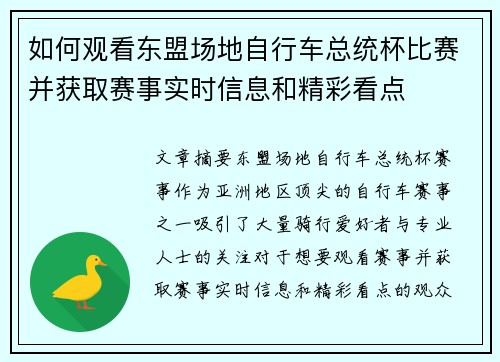 如何观看东盟场地自行车总统杯比赛并获取赛事实时信息和精彩看点

文章摘要东盟场地自行车总统杯赛事作为亚洲地区顶尖的自行车赛事之一吸引了大量骑行爱好者与专业人士的关注对于想要观看赛事并获取赛事实时信息和精彩看点的观众